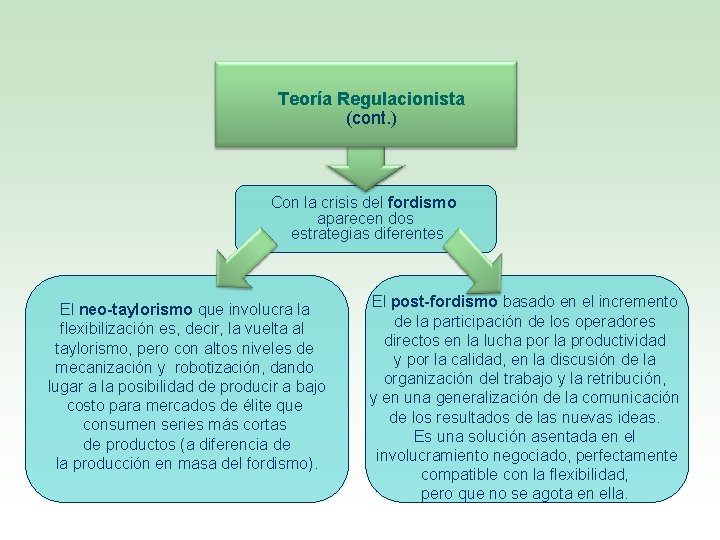 Teoría Regulacionista
(cont.)

Con la crisis del fordismo aparecen dos estrategias diferentes

El neo-taylorismo que involucra la flexibilización es, decir, la vuelta al taylorismo, pero con altos niveles de mecanización y robotización, dando lugar a la posibilidad de producir a bajo costo para mercados de élite que consumen series más cortas de productos (a diferencia de la producción en masa del fordismo).

El post-fordismo basado en el incremento de la participación de los operadores directos en la lucha por la productividad y por la calidad, en la discusión de la organización del trabajo y la retribución, y en una generalización de la comunicación de los resultados de las nuevas ideas. Es una solución asentada en el involucramiento negociado, perfectamente compatible con la flexibilidad, pero que no se agota en ella.